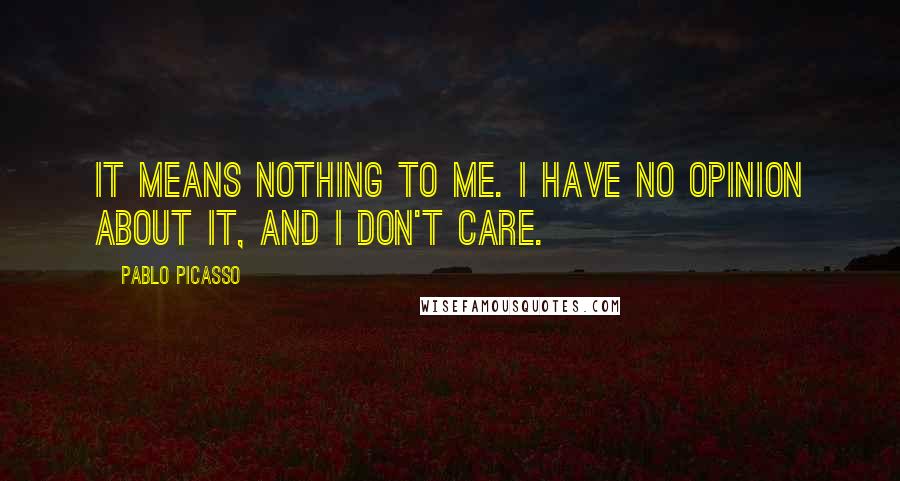 IT MEANS NOTHING TO ME. I HAVE NO OPINION ABOUT IT, AND I DON'T CARE.

PABLO PICASSO

WISEFAMOUSQUOTES.COM